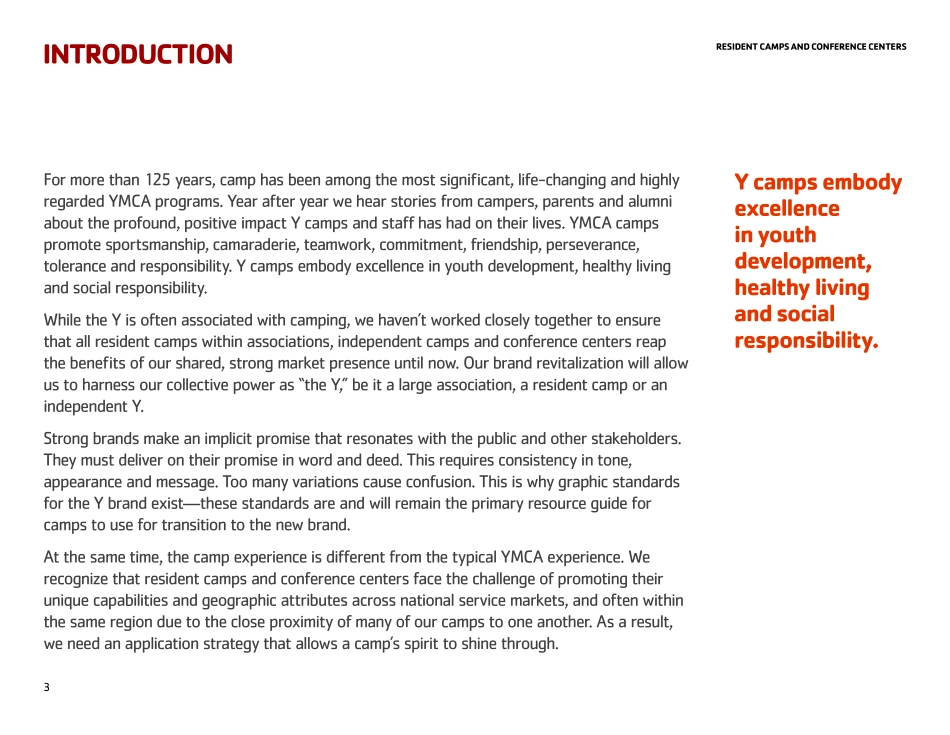 INTRODUCTION

RESIDENT CAMPS AND CONFERENCE CENTERS

For more than 125 years, camp has been among the most significant, life-changing and highly regarded YMCA programs. Year after year we hear stories from campers, parents and alumni about the profound, positive impact Y camps and staff has had on their lives. YMCA camps promote sportsmanship, camaraderie, teamwork, commitment, friendship, perseverance, tolerance and responsibility. Y camps embody excellence in youth development, healthy living and social responsibility.

While the Y is often associated with camping, we haven't worked closely together to ensure that all resident camps within associations, independent camps and conference centers reap the benefits of our shared, strong market presence until now. Our brand revitalization will allow us to harness our collective power as "the Y," be it a large association, a resident camp or an independent Y.

Strong brands make an implicit promise that resonates with the public and other stakeholders. They must deliver on their promise in word and deed. This requires consistency in tone, appearance and message. Too many variations cause confusion. This is why graphic standards for the Y brand exist—these standards are and will remain the primary resource guide for camps to use for transition to the new brand.

At the same time, the camp experience is different from the typical YMCA experience. We recognize that resident camps and conference centers face the challenge of promoting their unique capabilities and geographic attributes across national service markets, and often within the same region due to the close proximity of many of our camps to one another. As a result, we need an application strategy that allows a camp's spirit to shine through.

Y camps embody excellence in youth development, healthy living and social responsibility.

3